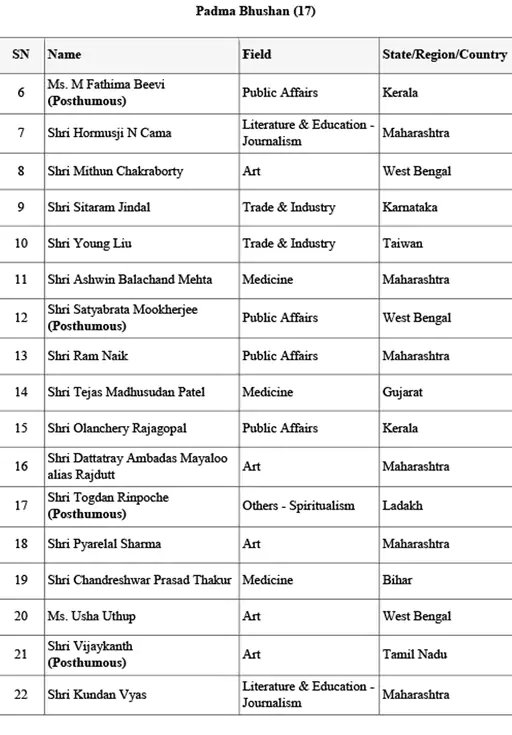 Padma Bhushan (17)

| SN | Name | Field | State/Region/Country |
|---|---|---|---|
| 6 | Ms. M Fathima Beevi (Posthumous) | Public Affairs | Kerala |
| 7 | Shri Hormusji N Cama | Literature & Education - Journalism | Maharashtra |
| 8 | Shri Mithun Chakraborty | Art | West Bengal |
| 9 | Shri Sitaram Jindal | Trade & Industry | Karnataka |
| 10 | Shri Young Liu | Trade & Industry | Taiwan |
| 11 | Shri Ashwin Balachand Mehta | Medicine | Maharashtra |
| 12 | Shri Satyabrata Mookherjee (Posthumous) | Public Affairs | West Bengal |
| 13 | Shri Ram Naik | Public Affairs | Maharashtra |
| 14 | Shri Tejas Madhusudan Patel | Medicine | Gujarat |
| 15 | Shri Olanchery Rajagopal | Public Affairs | Kerala |
| 16 | Shri Dattatray Ambadas Mayaloo alias Rajdutt | Art | Maharashtra |
| 17 | Shri Togdan Rinpoche (Posthumous) | Others - Spiritualism | Ladakh |
| 18 | Shri Pyarelal Sharma | Art | Maharashtra |
| 19 | Shri Chandreshwar Prasad Thakur | Medicine | Bihar |
| 20 | Ms. Usha Uthup | Art | West Bengal |
| 21 | Shri Vijaykanth (Posthumous) | Art | Tamil Nadu |
| 22 | Shri Kundan Vyas | Literature & Education - Journalism | Maharashtra |